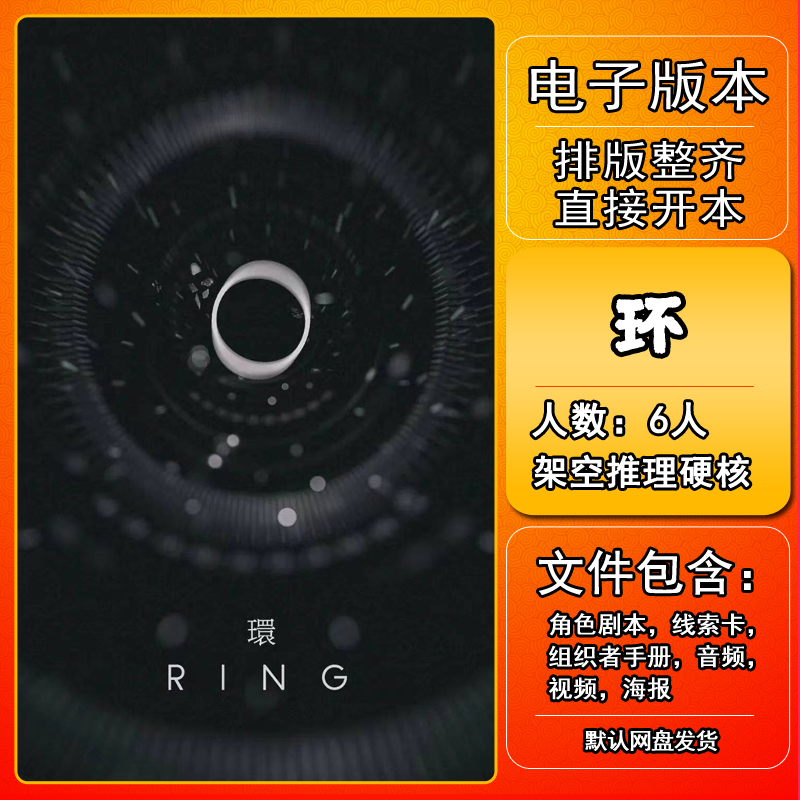 環
RING

电子版本

排版整齐
直接开本

环

人数：6人
架空推理硬核

文件包含：

角色剧本，线索卡，组织者手册，音频，视频，海报

默认网盘发货